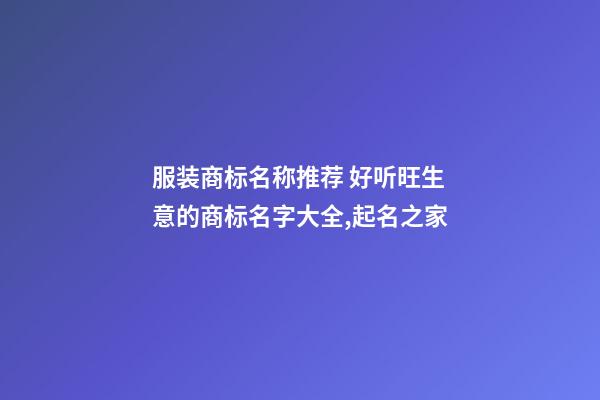 服装商标名称推荐 好听旺生意的商标名字大全,起名之家